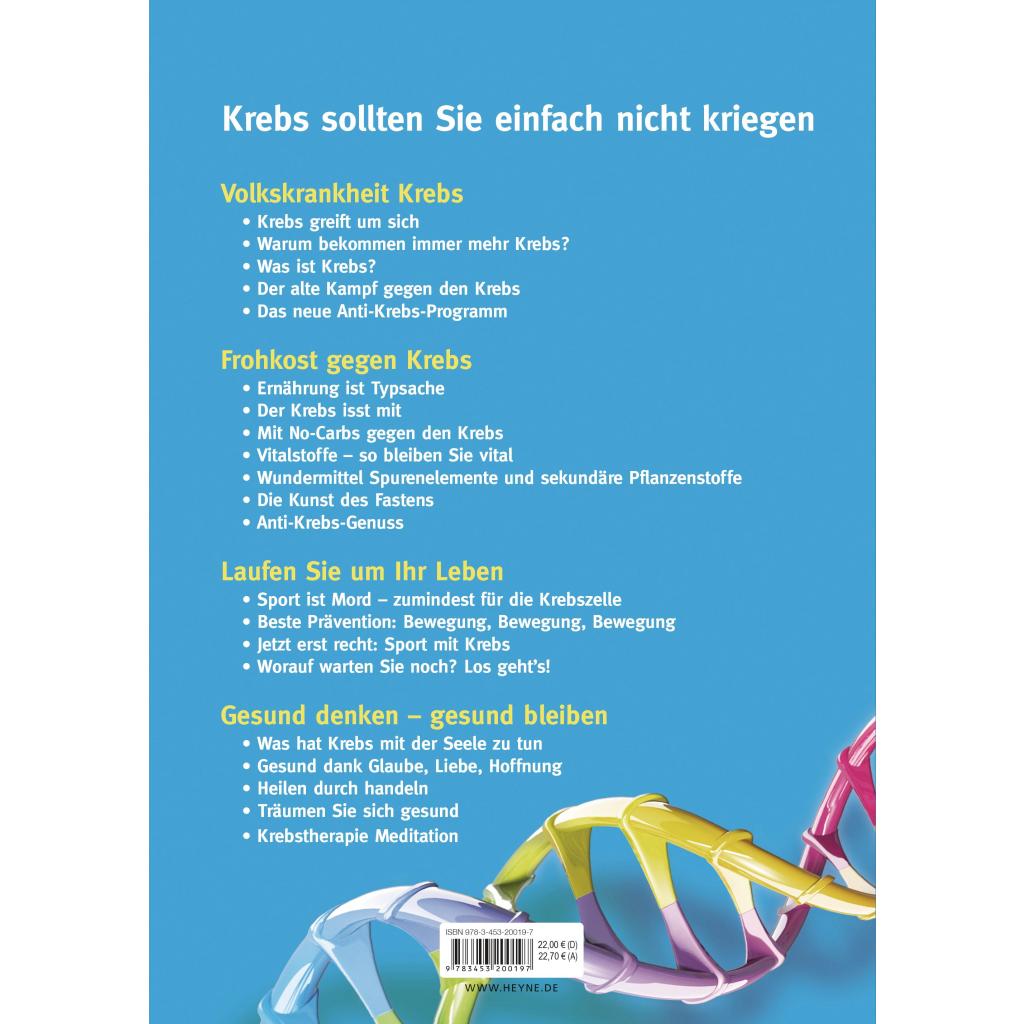 Krebs sollten Sie einfach nicht kriegen

Volkskrankheit Krebs
• Krebs greift um sich
• Warum bekommen immer mehr Krebs?
• Was ist Krebs?
• Der alte Kampf gegen den Krebs
• Das neue Anti-Krebs-Programm

Frohkost gegen Krebs
• Ernährung ist Typsache
• Der Krebs isst mit
• Mit No-Carbs gegen den Krebs
• Vitalstoffe – so bleiben Sie vital
• Wundermittel Spurenelemente und sekundäre Pflanzenstoffe
• Die Kunst des Fastens
• Anti-Krebs-Genuss

Laufen Sie um Ihr Leben
• Sport ist Mord – zumindest für die Krebszelle
• Beste Prävention: Bewegung, Bewegung, Bewegung
• Jetzt erst recht: Sport mit Krebs
• Worauf warten Sie noch? Los geht's!

Gesund denken – gesund bleiben
• Was hat Krebs mit der Seele zu tun
• Gesund dank Glaube, Liebe, Hoffnung
• Heilen durch handeln
• Träumen Sie sich gesund
• Krebstherapie Meditation

ISBN 978-3-453-20019-7
22,00 € (D)
22,70 € (A)
9 783453 200197

WWW.HEYNE.DE